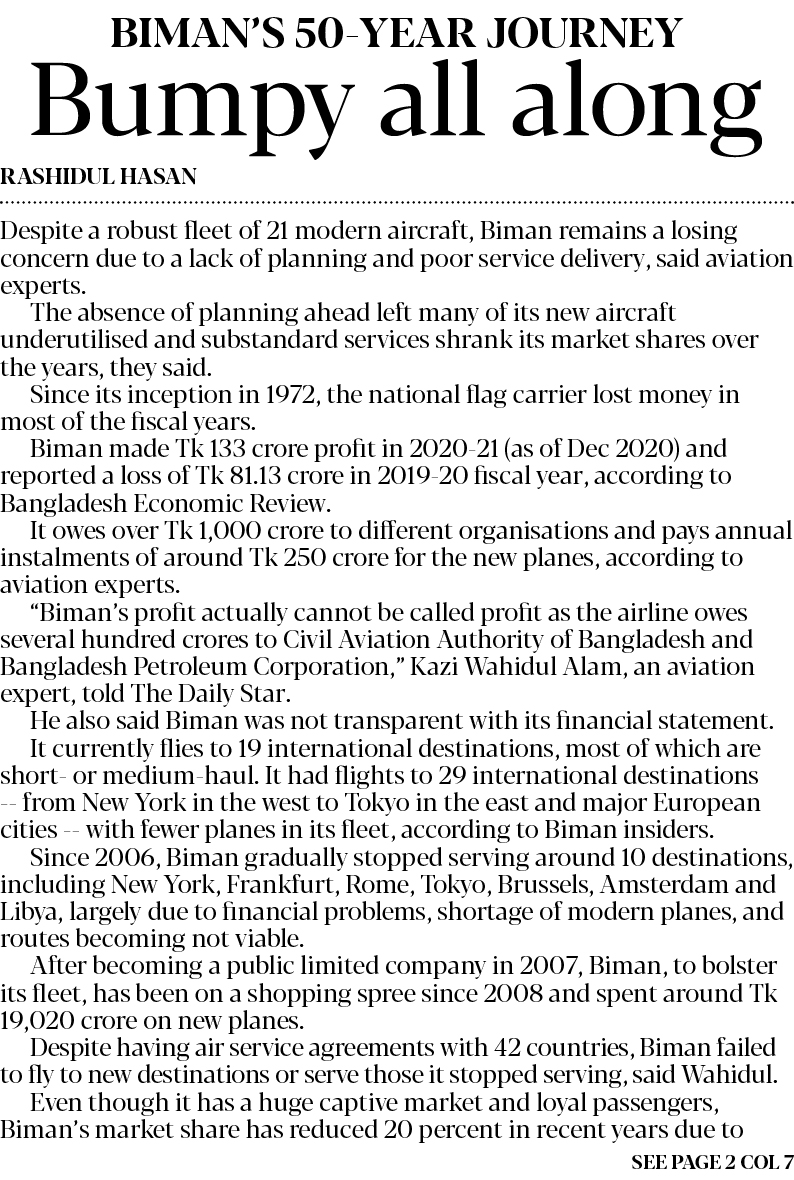 BIMAN'S 50-YEAR JOURNEY

Bumpy all along

RASHIDUL HASAN

Despite a robust fleet of 21 modern aircraft, Biman remains a losing concern due to a lack of planning and poor service delivery, said aviation experts.

The absence of planning ahead left many of its new aircraft underutilised and substandard services shrank its market shares over the years, they said.

Since its inception in 1972, the national flag carrier lost money in most of the fiscal years.

Biman made Tk 133 crore profit in 2020-21 (as of Dec 2020) and reported a loss of Tk 81.13 crore in 2019-20 fiscal year, according to Bangladesh Economic Review.

It owes over Tk 1,000 crore to different organisations and pays annual instalments of around Tk 250 crore for the new planes, according to aviation experts.

"Biman's profit actually cannot be called profit as the airline owes several hundred crores to Civil Aviation Authority of Bangladesh and Bangladesh Petroleum Corporation," Kazi Wahidul Alam, an aviation expert, told The Daily Star.

He also said Biman was not transparent with its financial statement.

It currently flies to 19 international destinations, most of which are short- or medium-haul. It had flights to 29 international destinations -- from New York in the west to Tokyo in the east and major European cities -- with fewer planes in its fleet, according to Biman insiders.

Since 2006, Biman gradually stopped serving around 10 destinations, including New York, Frankfurt, Rome, Tokyo, Brussels, Amsterdam and Libya, largely due to financial problems, shortage of modern planes, and routes becoming not viable.

After becoming a public limited company in 2007, Biman, to bolster its fleet, has been on a shopping spree since 2008 and spent around Tk 19,020 crore on new planes.

Despite having air service agreements with 42 countries, Biman failed to fly to new destinations or serve those it stopped serving, said Wahidul.

Even though it has a huge captive market and loyal passengers, Biman's market share has reduced 20 percent in recent years due to

SEE PAGE 2 COL 7